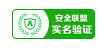 安全联盟
实名验证